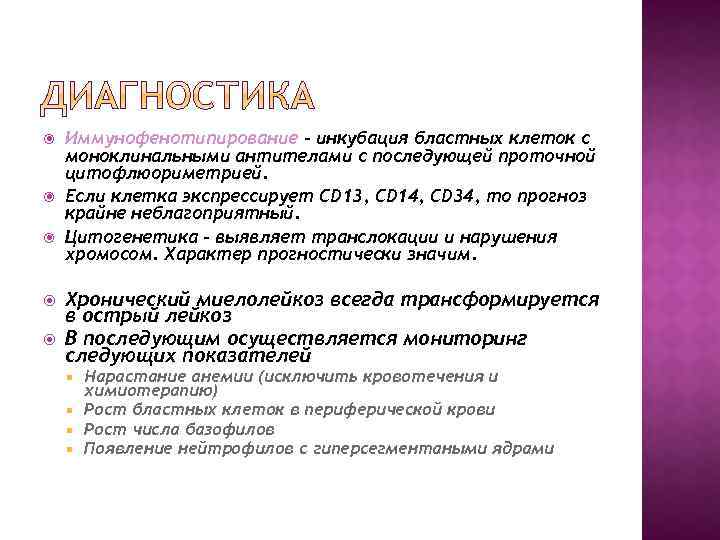 ДИАГНОСТИКА

Иммунофенотипирование – инкубация бластных клеток с моноклинальными антителами с последующей проточной цитофлюориметрией.

Если клетка экспрессирует CD13, CD14, CD34, то прогноз крайне неблагоприятный.

Цитогенетика – выявляет транслокации и нарушения хромосом. Характер прогностически значим.

Хронический миелолейкоз всегда трансформируется в острый лейкоз

В последующим осуществляется мониторинг следующих показателей

Нарастание анемии (исключить кровотечения и химиотерапию)

Рост бластных клеток в периферической крови

Рост числа базофилов

Появление нейтрофилов с гиперсегментаными ядрами